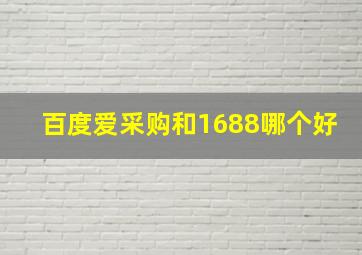 百度爱采购和1688哪个好